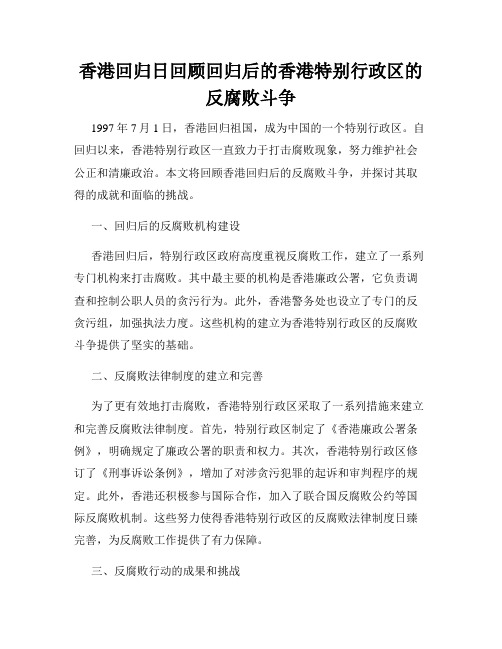 香港回归日回顾回归后的香港特别行政区的反腐败斗争

1997 年 7 月 1 日，香港回归祖国，成为中国的一个特别行政区。自回归以来，香港特别行政区一直致力于打击腐败现象，努力维护社会公正和清廉政治。本文将回顾香港回归后的反腐败斗争，并探讨其取得的成就和面临的挑战。

一、回归后的反腐败机构建设

香港回归后，特别行政区政府高度重视反腐败工作，建立了一系列专门机构来打击腐败。其中最主要的机构是香港廉政公署，它负责调查和控制公职人员的贪污行为。此外，香港警务处也设立了专门的反贪污组，加强执法力度。这些机构的建立为香港特别行政区的反腐败斗争提供了坚实的基础。

二、反腐败法律制度的建立和完善

为了更有效地打击腐败，香港特别行政区采取了一系列措施来建立和完善反腐败法律制度。首先，特别行政区制定了《香港廉政公署条例》，明确规定了廉政公署的职责和权力。其次，香港特别行政区修订了《刑事诉讼条例》，增加了对涉贪污犯罪的起诉和审判程序的规定。此外，香港还积极参与国际合作，加入了联合国反腐败公约等国际反腐败机制。这些努力使得香港特别行政区的反腐败法律制度日臻完善，为反腐败工作提供了有力保障。

三、反腐败行动的成果和挑战